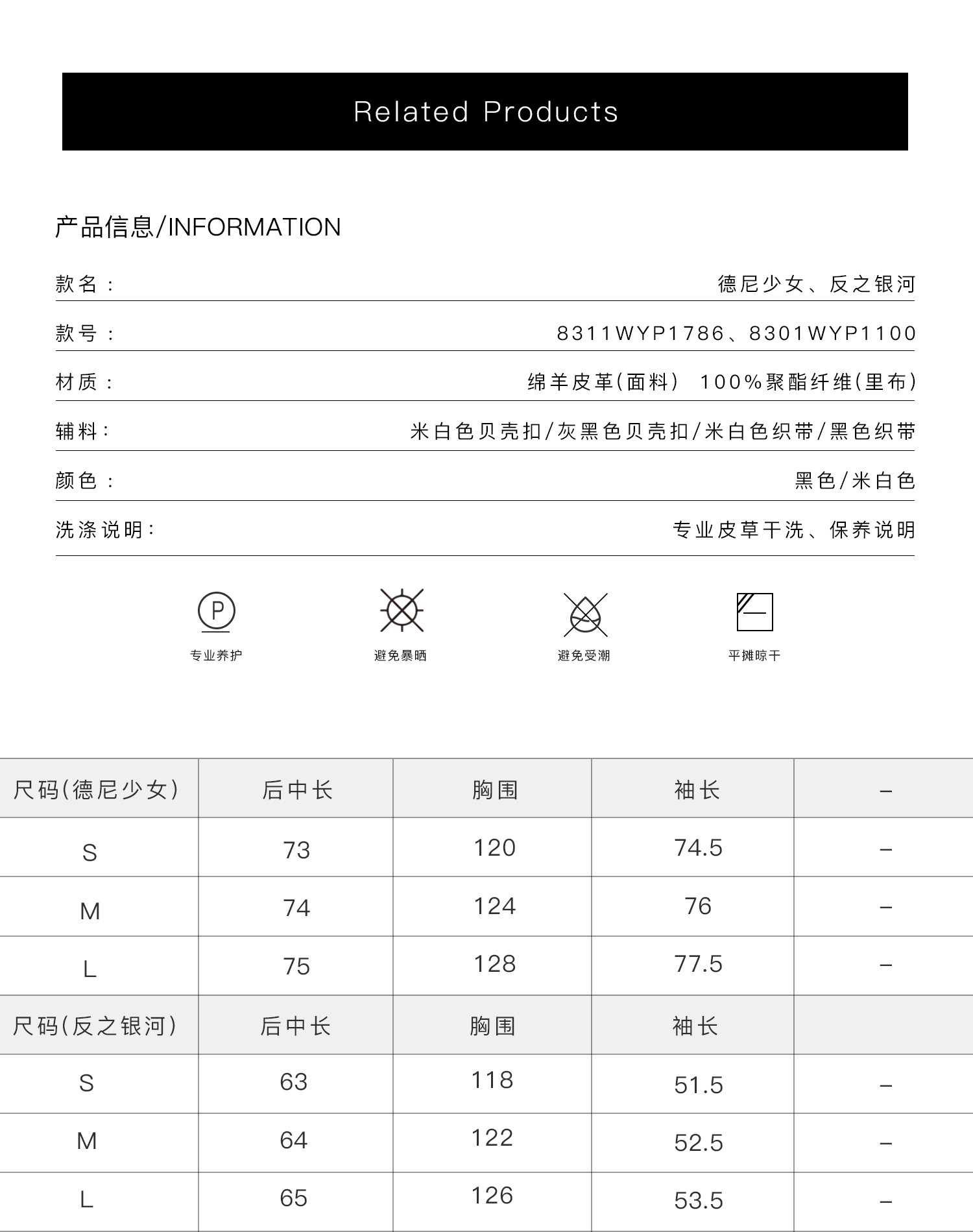 Related Products

产品信息/INFORMATION

款名： 德尼少女、反之银河

款号： 8311WYP1786、8301WYP1100

材质： 绵羊皮革(面料) 100%聚酯纤维(里布)

辅料： 米白色贝壳扣/灰黑色贝壳扣/米白色织带/黑色织带

颜色： 黑色/米白色

洗涤说明： 专业皮草干洗、保养说明

P
专业养护

避免暴晒

避免受潮

平摊晾干

| 尺码(德尼少女) | 后中长 | 胸围 | 袖长 | – |
|---|---|---|---|---|
| S | 73 | 120 | 74.5 | – |
| M | 74 | 124 | 76 | – |
| L | 75 | 128 | 77.5 | – |
| 尺码(反之银河) | 后中长 | 胸围 | 袖长 | |
| S | 63 | 118 | 51.5 | – |
| M | 64 | 122 | 52.5 | – |
| L | 65 | 126 | 53.5 | – |